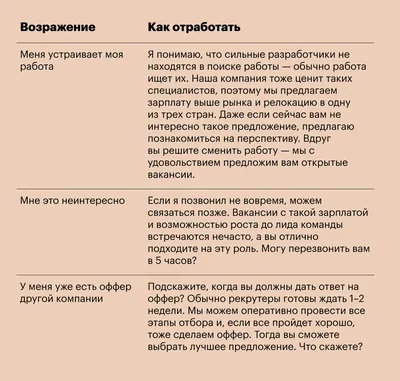 | Возражение | Как отработать |
|---|---|
| Меня устраивает моя работа | Я понимаю, что сильные разработчики не находятся в поиске работы — обычно работа ищет их. Наша компания тоже ценит таких специалистов, поэтому мы предлагаем зарплату выше рынка и релокацию в одну из трех стран. Даже если сейчас вам не интересно такое предложение, предлагаю познакомиться на перспективу. Вдруг вы решите сменить работу — мы с удовольствием предложим вам открытые вакансии. |
| Мне это неинтересно | Если я позвонил не вовремя, можем связаться позже. Вакансии с такой зарплатой и возможностью роста до лида команды встречаются нечасто, а вы отлично подходите на эту роль. Могу перезвонить вам в 5 часов? |
| У меня уже есть оффер другой компании | Подскажите, когда вы должны дать ответ на оффер? Обычно рекрутеры готовы ждать 1–2 недели. Мы можем оперативно провести все этапы отбора и, если все пройдет хорошо, тоже сделаем оффер. Тогда вы сможете выбрать лучшее предложение. Что скажете? |